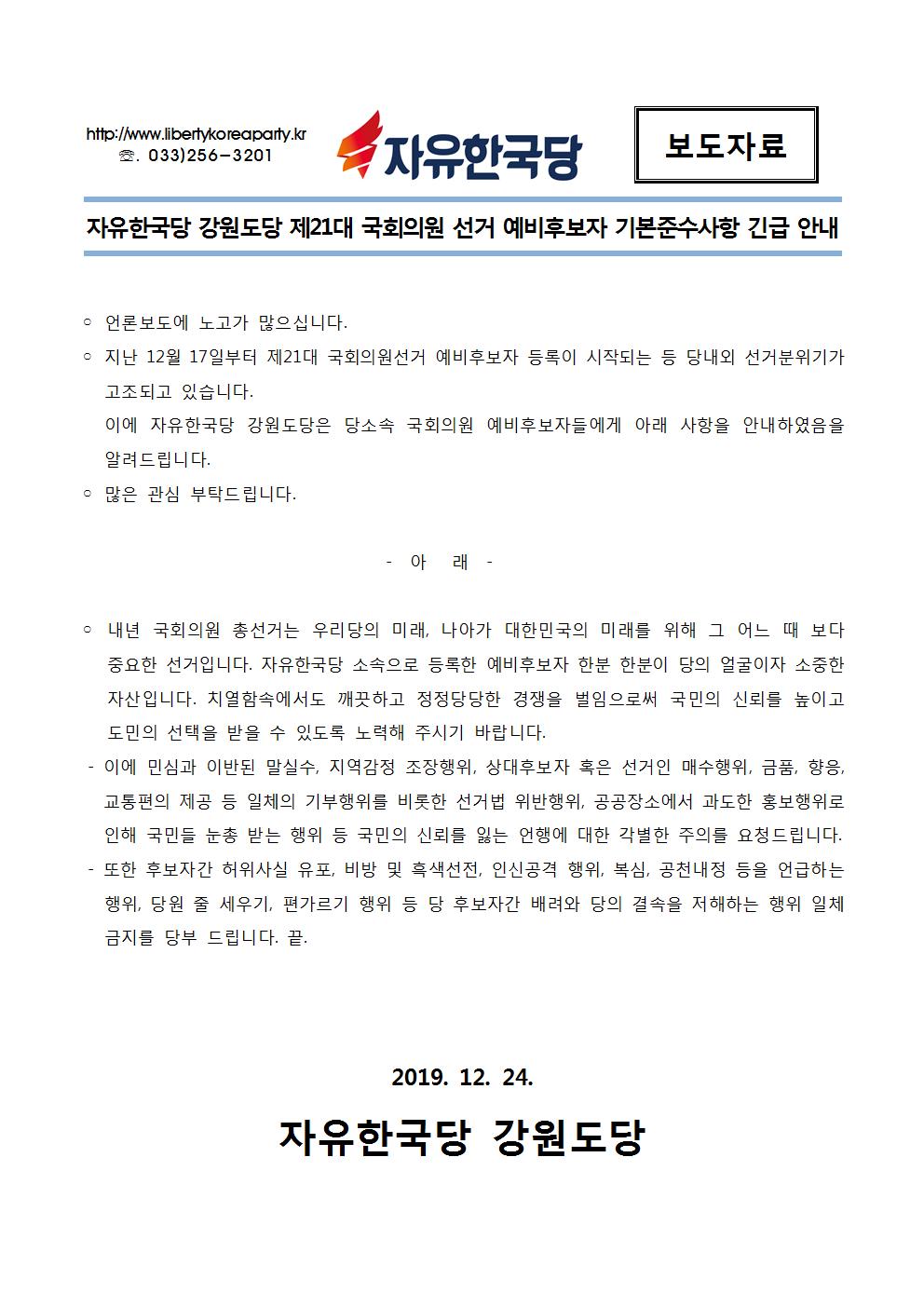 http://www.libertykoreaparty.kr
☏. 033)256-3201

자유한국당

보도자료

자유한국당 강원도당 제21대 국회의원 선거 예비후보자 기본준수사항 긴급 안내

○ 언론보도에 노고가 많으십니다.

○ 지난 12월 17일부터 제21대 국회의원선거 예비후보자 등록이 시작되는 등 당내외 선거분위기가 고조되고 있습니다.
이에 자유한국당 강원도당은 당소속 국회의원 예비후보자들에게 아래 사항을 안내하였음을 알려드립니다.

○ 많은 관심 부탁드립니다.

- 아 래 -

○ 내년 국회의원 총선거는 우리당의 미래, 나아가 대한민국의 미래를 위해 그 어느 때 보다 중요한 선거입니다. 자유한국당 소속으로 등록한 예비후보자 한분 한분이 당의 얼굴이자 소중한 자산입니다. 치열함속에서도 깨끗하고 정정당당한 경쟁을 벌임으로써 국민의 신뢰를 높이고 도민의 선택을 받을 수 있도록 노력해 주시기 바랍니다.

- 이에 민심과 이반된 말실수, 지역감정 조장행위, 상대후보자 혹은 선거인 매수행위, 금품, 향응, 교통편의 제공 등 일체의 기부행위를 비롯한 선거법 위반행위, 공공장소에서 과도한 홍보행위로 인해 국민들 눈총 받는 행위 등 국민의 신뢰를 잃는 언행에 대한 각별한 주의를 요청드립니다.

- 또한 후보자간 허위사실 유포, 비방 및 흑색선전, 인신공격 행위, 복심, 공천내정 등을 언급하는 행위, 당원 줄 세우기, 편가르기 행위 등 당 후보자간 배려와 당의 결속을 저해하는 행위 일체 금지를 당부 드립니다. 끝.

2019. 12. 24.

자유한국당 강원도당